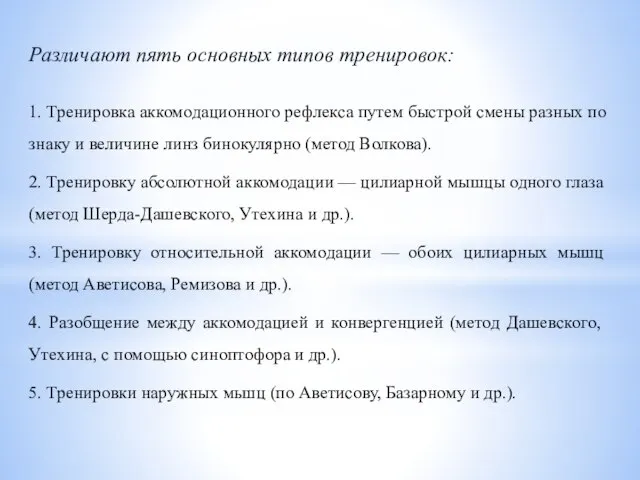 Различают пять основных типов тренировок:

1. Тренировка аккомодационного рефлекса путем быстрой смены разных по знаку и величине линз бинокулярно (метод Волкова).

2. Тренировку абсолютной аккомодации — цилиарной мышцы одного глаза (метод Шерда-Дашевского, Утехина и др.).

3. Тренировку относительной аккомодации — обоих цилиарных мышц (метод Аветисова, Ремизова и др.).

4. Разобщение между аккомодацией и конвергенцией (метод Дашевского, Утехина, с помощью синоптофора и др.).

5. Тренировки наружных мышц (по Аветисову, Базарному и др.).